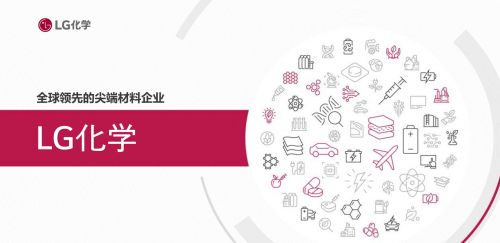 LG化学

全球领先的尖端材料企业

LG化学